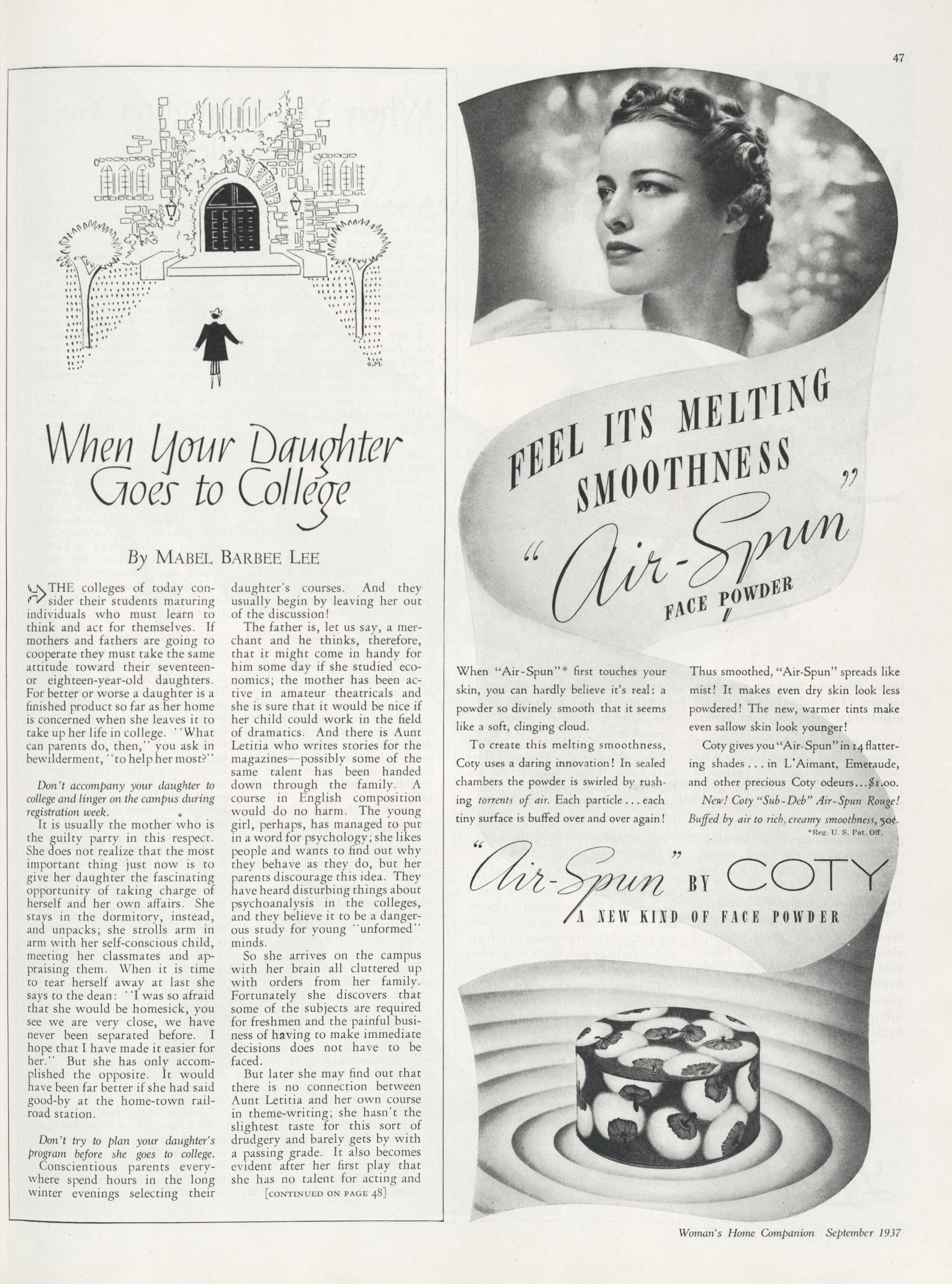 47

When Your Daughter Goes to College

By MABEL BARBEE LEE

THE colleges of today consider their students maturing individuals who must learn to think and act for themselves. If mothers and fathers are going to cooperate they must take the same attitude toward their seventeen- or eighteen-year-old daughters. For better or worse a daughter is a finished product so far as her home is concerned when she leaves it to take up her life in college. "What can parents do, then," you ask in bewilderment, "to help her most?"

Don't accompany your daughter to college and linger on the campus during registration week.

It is usually the mother who is the guilty party in this respect. She does not realize that the most important thing just now is to give her daughter the fascinating opportunity of taking charge of herself and her own affairs. She stays in the dormitory, instead, and unpacks; she strolls arm in arm with her self-conscious child, meeting her classmates and appraising them. When it is time to tear herself away at last she says to the dean: "I was so afraid that she would be homesick, you see we are very close, we have never been separated before. I hope that I have made it easier for her." But she has only accomplished the opposite. It would have been far better if she had said good-by at the home-town railroad station.

Don't try to plan your daughter's program before she goes to college.

Conscientious parents everywhere spend hours in the long winter evenings selecting their daughter's courses. And they usually begin by leaving her out of the discussion!

The father is, let us say, a merchant and he thinks, therefore, that it might come in handy for him some day if she studied economics; the mother has been active in amateur theatricals and she is sure that it would be nice if her child could work in the field of dramatics. And there is Aunt Letitia who writes stories for the magazines—possibly some of the same talent has been handed down through the family. A course in English composition would do no harm. The young girl, perhaps, has managed to put in a word for psychology; she likes people and wants to find out why they behave as they do, but her parents discourage this idea. They have heard disturbing things about psychoanalysis in the colleges, and they believe it to be a dangerous study for young "unformed" minds.

So she arrives on the campus with her brain all cluttered up with orders from her family. Fortunately she discovers that some of the subjects are required for freshmen and the painful business of having to make immediate decisions does not have to be faced.

But later she may find out that there is no connection between Aunt Letitia and her own course in theme-writing; she hasn't the slightest taste for this sort of drudgery and barely gets by with a passing grade. It also becomes evident after her first play that she has no talent for acting and

[CONTINUED ON PAGE 48]

FEEL ITS MELTING SMOOTHNESS

"Air-Spun" FACE POWDER

When "Air-Spun"* first touches your skin, you can hardly believe it's real: a powder so divinely smooth that it seems like a soft, clinging cloud.

To create this melting smoothness, Coty uses a daring innovation! In sealed chambers the powder is swirled by rushing torrents of air. Each particle . . . each tiny surface is buffed over and over again!

Thus smoothed, "Air-Spun" spreads like mist! It makes even dry skin look less powdered! The new, warmer tints make even sallow skin look younger!

Coty gives you "Air-Spun" in 14 flattering shades . . . in L'Aimant, Emeraude, and other precious Coty odeurs . . . $1.00.

New! Coty "Sub-Deb" Air-Spun Rouge! Buffed by air to rich, creamy smoothness, 50¢.

*Reg. U. S. Pat. Off.

"Air-Spun" BY COTY

A NEW KIND OF FACE POWDER

Woman's Home Companion September 1937